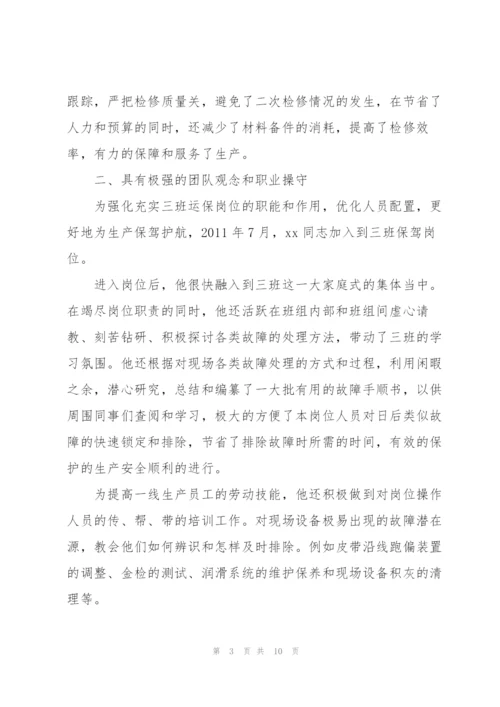 跟踪，严把检修质量关，避免了二次检修情况的发生，在节省了人力和预算的同时，还减少了材料备件的消耗，提高了检修效率，有力的保障和服务了生产。

二、具有极强的团队观念和职业操守

为强化充实三班运保岗位的职能和作用，优化人员配置，更好地为生产保驾护航，2011 年 7 月，xx 同志加入到三班保驾岗位。

进入岗位后，他很快融入到三班这一大家庭式的集体当中。在竭尽岗位职责的同时，他还活跃在班组内部和班组间虚心请教、刻苦钻研、积极探讨各类故障的处理方法，带动了三班的学习氛围。他还根据对现场各类故障处理的方式和过程，利用闲暇之余，潜心研究，总结和编纂了一大批有用的故障手顺书，以供周围同事们查阅和学习，极大的方便了本岗位人员对日后类似故障的快速锁定和排除，节省了排除故障时所需的时间，有效的保护的生产安全顺利的进行。

为提高一线生产员工的劳动技能，他还积极做到对岗位操作人员的传、帮、带的培训工作。对现场设备极易出现的故障潜在源，教会他们如何辨识和怎样及时排除。例如皮带沿线跑偏装置的调整、金检的测试、润滑系统的维护保养和现场设备积灰的清理等。

第 3 页 共 10 页